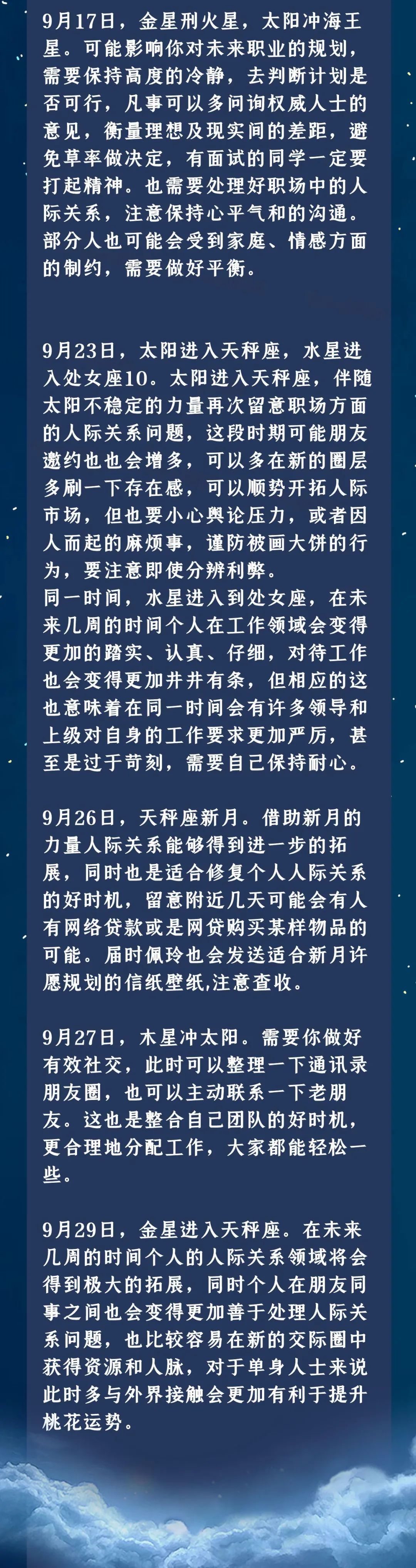 9月17日，金星刑火星，太阳冲海王星。可能影响你对未来职业的规划，需要保持高度的冷静，去判断计划是否可行，凡事可以多问询权威人士的意见，衡量理想及现实间的差距，避免草率做决定，有面试的同学一定要打起精神。也需要处理好职场中的人际关系，注意保持心平气和的沟通。部分人也可能会受到家庭、情感方面的制约，需要做好平衡。

9月23日，太阳进入天秤座，水星进入处女座10。太阳进入天秤座，伴随太阳不稳定的力量再次留意职场方面的人际关系问题，这段时期可能朋友邀约也也会增多，可以多在新的圈层多刷一下存在感，可以顺势开拓人际市场，但也要小心舆论压力，或者因人而起的麻烦事，谨防被画大饼的行为，要注意即使分辨利弊。
同一时间，水星进入到处女座，在未来几周的时间个人在工作领域会变得更加的踏实、认真、仔细，对待工作也会变得更加井井有条，但相应的这也意味着在同一时间会有许多领导和上级对自身的工作要求更加严厉，甚至是过于苛刻，需要自己保持耐心。

9月26日，天秤座新月。借助新月的力量人际关系能够得到进一步的拓展，同时也是适合修复个人人际关系的好时机，留意附近几天可能会有人有网络贷款或是网贷购买某样物品的可能。届时佩玲也会发送适合新月许愿规划的信纸壁纸,注意查收。

9月27日，木星冲太阳。需要你做好有效社交，此时可以整理一下通讯录朋友圈，也可以主动联系一下老朋友。这也是整合自己团队的好时机，更合理地分配工作，大家都能轻松一些。

9月29日，金星进入天秤座。在未来几周的时间个人的人际关系领域将会得到极大的拓展，同时个人在朋友同事之间也会变得更加善于处理人际关系问题，也比较容易在新的交际圈中获得资源和人脉，对于单身人士来说此时多与外界接触会更加有利于提升桃花运势。